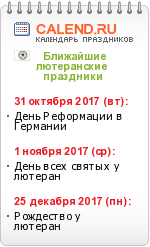 CALEND.RU
КАЛЕНДАРЬ ПРАЗДНИКОВ

Ближайшие лютеранские праздники

31 октября 2017 (вт):

· День Реформации в Германии

1 ноября 2017 (ср):

· День всех святых у лютеран

25 декабря 2017 (пн):

· Рождество у лютеран